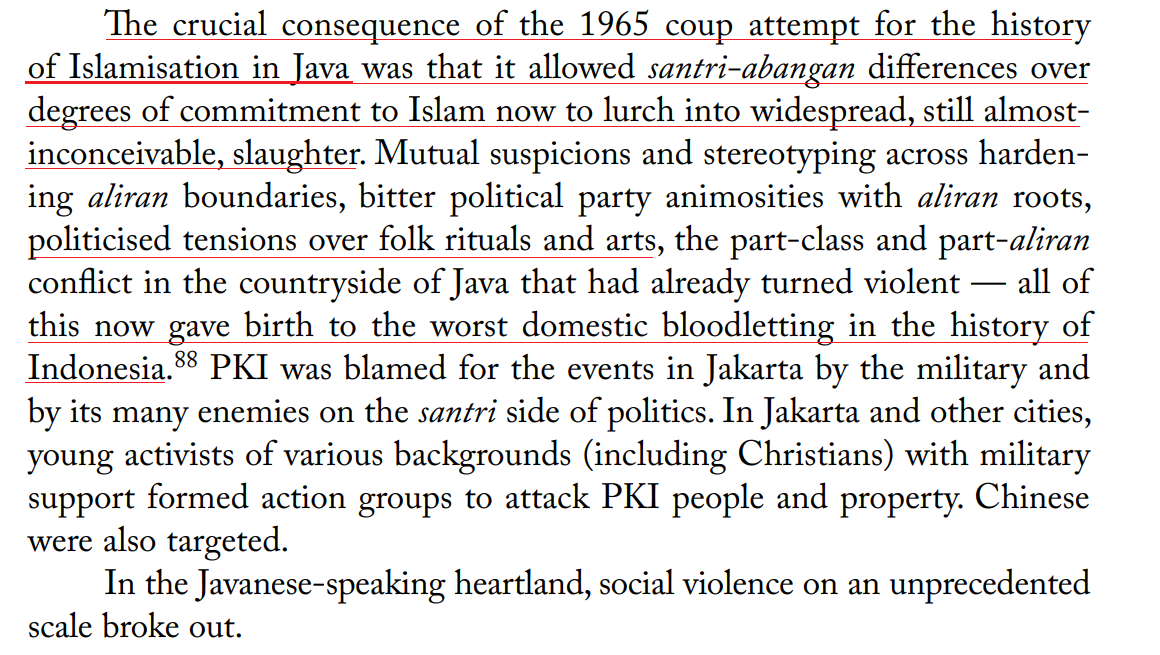 The crucial consequence of the 1965 coup attempt for the history of Islamisation in Java was that it allowed santri-abangan differences over degrees of commitment to Islam now to lurch into widespread, still almost-inconceivable, slaughter. Mutual suspicions and stereotyping across hardening aliran boundaries, bitter political party animosities with aliran roots, politicised tensions over folk rituals and arts, the part-class and part-aliran conflict in the countryside of Java that had already turned violent — all of this now gave birth to the worst domestic bloodletting in the history of Indonesia.$^{88}$ PKI was blamed for the events in Jakarta by the military and by its many enemies on the santri side of politics. In Jakarta and other cities, young activists of various backgrounds (including Christians) with military support formed action groups to attack PKI people and property. Chinese were also targeted.

In the Javanese-speaking heartland, social violence on an unprecedented scale broke out.